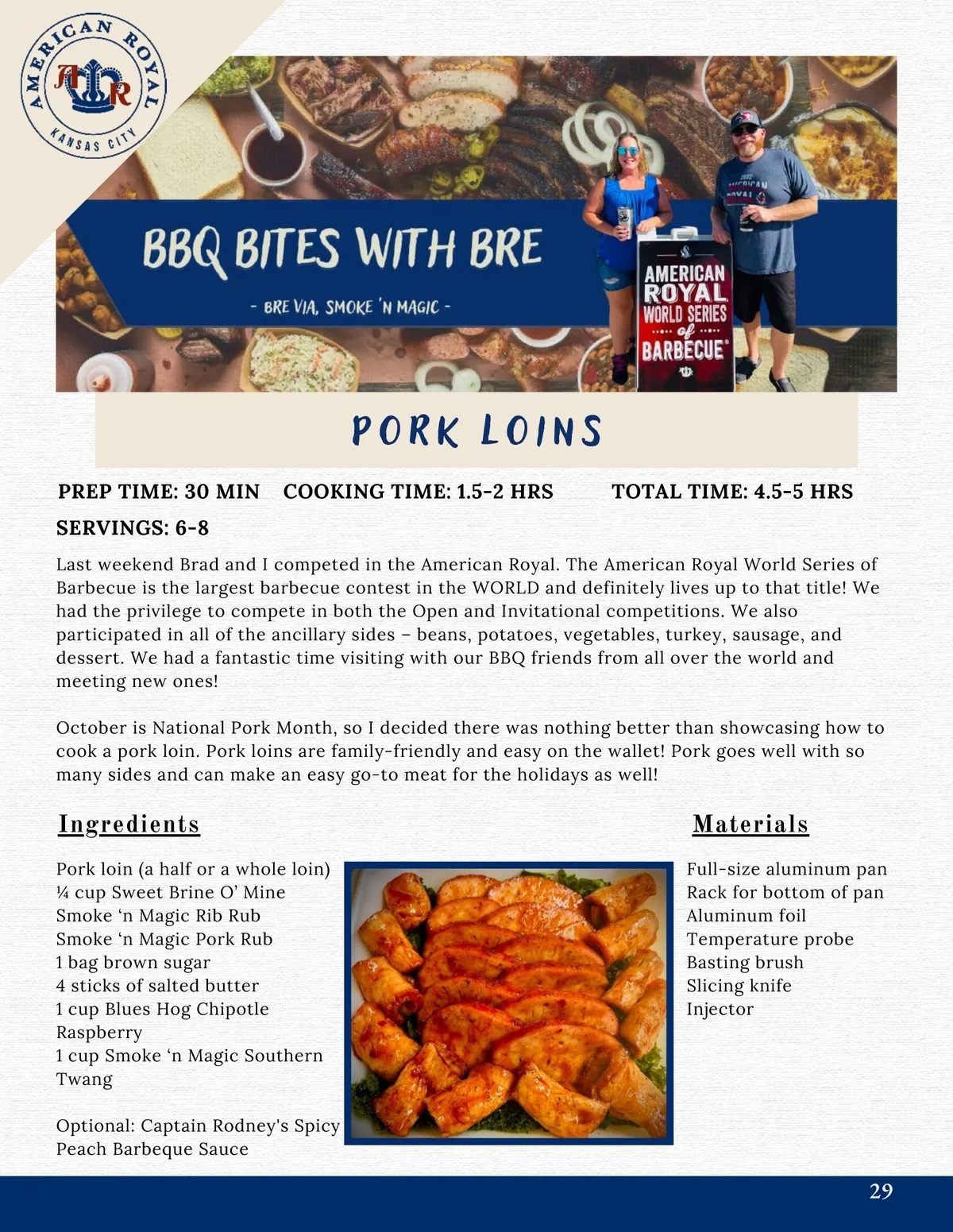 AMERICAN ROYAL
AR
KANSAS CITY

BBQ BITES WITH BRE
- BRE VIA, SMOKE 'N MAGIC -

AMERICAN ROYAL WORLD SERIES of BARBECUE

PORK LOINS

PREP TIME: 30 MIN COOKING TIME: 1.5-2 HRS TOTAL TIME: 4.5-5 HRS
SERVINGS: 6-8

Last weekend Brad and I competed in the American Royal. The American Royal World Series of Barbecue is the largest barbecue contest in the WORLD and definitely lives up to that title! We had the privilege to compete in both the Open and Invitational competitions. We also participated in all of the ancillary sides – beans, potatoes, vegetables, turkey, sausage, and dessert. We had a fantastic time visiting with our BBQ friends from all over the world and meeting new ones!

October is National Pork Month, so I decided there was nothing better than showcasing how to cook a pork loin. Pork loins are family-friendly and easy on the wallet! Pork goes well with so many sides and can make an easy go-to meat for the holidays as well!

Ingredients

Pork loin (a half or a whole loin)
¼ cup Sweet Brine O' Mine
Smoke 'n Magic Rib Rub
Smoke 'n Magic Pork Rub
1 bag brown sugar
4 sticks of salted butter
1 cup Blues Hog Chipotle Raspberry
1 cup Smoke 'n Magic Southern Twang

Optional: Captain Rodney's Spicy Peach Barbeque Sauce

Materials

Full-size aluminum pan
Rack for bottom of pan
Aluminum foil
Temperature probe
Basting brush
Slicing knife
Injector

29